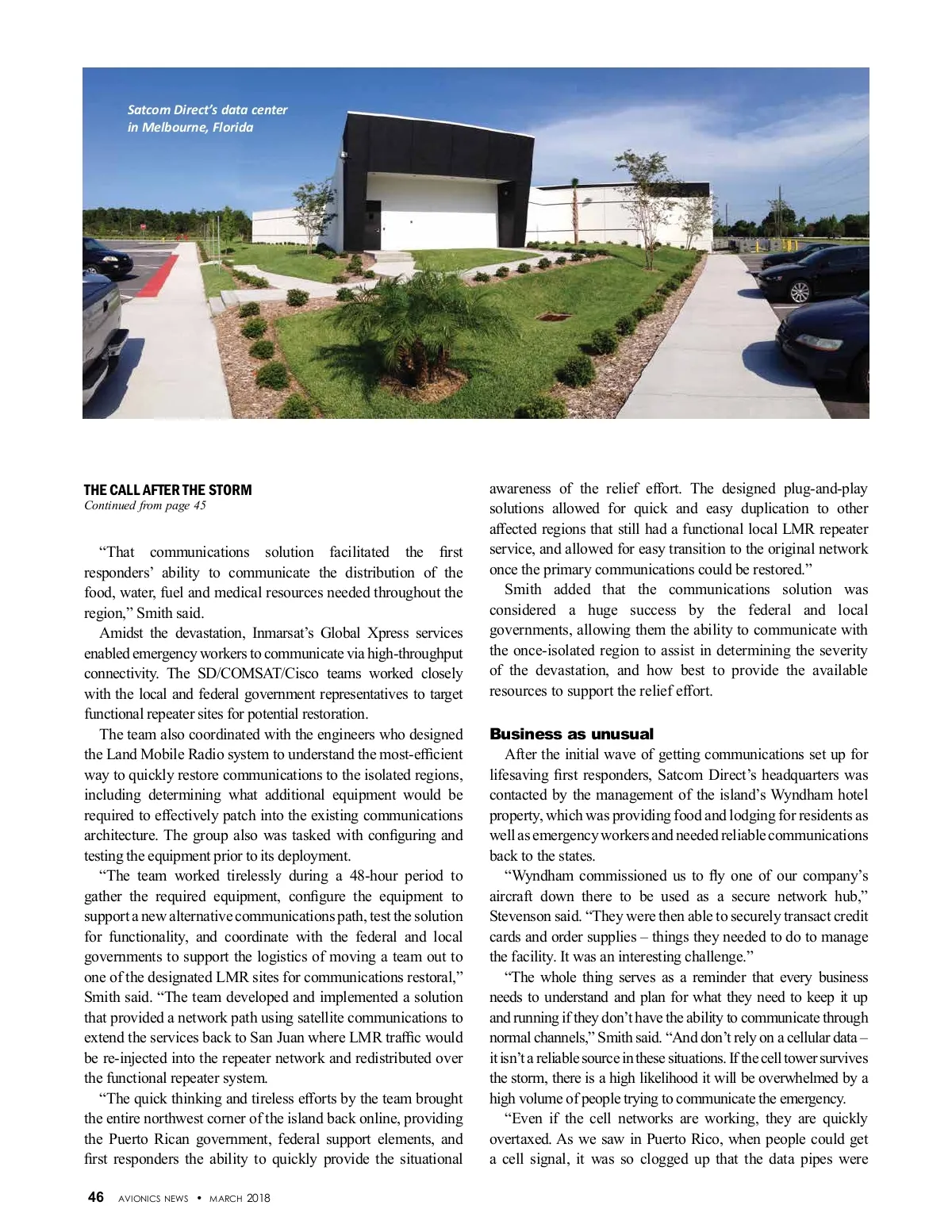 Satcom Direct's data center in Melbourne, Florida

THE CALL AFTER THE STORM
Continued from page 45

"That communications solution facilitated the first responders' ability to communicate the distribution of the food, water, fuel and medical resources needed throughout the region," Smith said.

Amidst the devastation, Inmarsat's Global Xpress services enabled emergency workers to communicate via high-throughput connectivity. The SD/COMSAT/Cisco teams worked closely with the local and federal government representatives to target functional repeater sites for potential restoration.

The team also coordinated with the engineers who designed the Land Mobile Radio system to understand the most-efficient way to quickly restore communications to the isolated regions, including determining what additional equipment would be required to effectively patch into the existing communications architecture. The group also was tasked with configuring and testing the equipment prior to its deployment.

"The team worked tirelessly during a 48-hour period to gather the required equipment, configure the equipment to support a new alternative communications path, test the solution for functionality, and coordinate with the federal and local governments to support the logistics of moving a team out to one of the designated LMR sites for communications restoral," Smith said. "The team developed and implemented a solution that provided a network path using satellite communications to extend the services back to San Juan where LMR traffic would be re-injected into the repeater network and redistributed over the functional repeater system.

"The quick thinking and tireless efforts by the team brought the entire northwest corner of the island back online, providing the Puerto Rican government, federal support elements, and first responders the ability to quickly provide the situational awareness of the relief effort. The designed plug-and-play solutions allowed for quick and easy duplication to other affected regions that still had a functional local LMR repeater service, and allowed for easy transition to the original network once the primary communications could be restored."

Smith added that the communications solution was considered a huge success by the federal and local governments, allowing them the ability to communicate with the once-isolated region to assist in determining the severity of the devastation, and how best to provide the available resources to support the relief effort.

Business as unusual

After the initial wave of getting communications set up for lifesaving first responders, Satcom Direct's headquarters was contacted by the management of the island's Wyndham hotel property, which was providing food and lodging for residents as well as emergency workers and needed reliable communications back to the states.

"Wyndham commissioned us to fly one of our company's aircraft down there to be used as a secure network hub," Stevenson said. "They were then able to securely transact credit cards and order supplies – things they needed to do to manage the facility. It was an interesting challenge."

"The whole thing serves as a reminder that every business needs to understand and plan for what they need to keep it up and running if they don't have the ability to communicate through normal channels," Smith said. "And don't rely on a cellular data – it isn't a reliable source in these situations. If the cell tower survives the storm, there is a high likelihood it will be overwhelmed by a high volume of people trying to communicate the emergency.

"Even if the cell networks are working, they are quickly overtaxed. As we saw in Puerto Rico, when people could get a cell signal, it was so clogged up that the data pipes were

46 AVIONICS NEWS • MARCH 2018